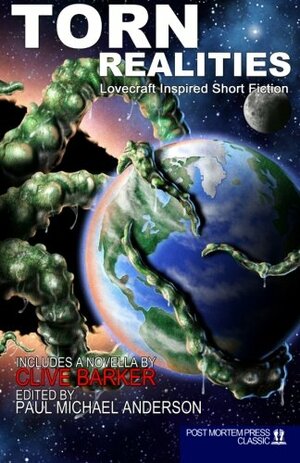 TORN
REALITIES
Lovecraft Inspired Short Fiction

INCLUDES A NOVELLA BY
CLIVE BARKER
EDITED BY
PAUL MICHAEL ANDERSON

POST MORTEM PRESS
CLASSIC